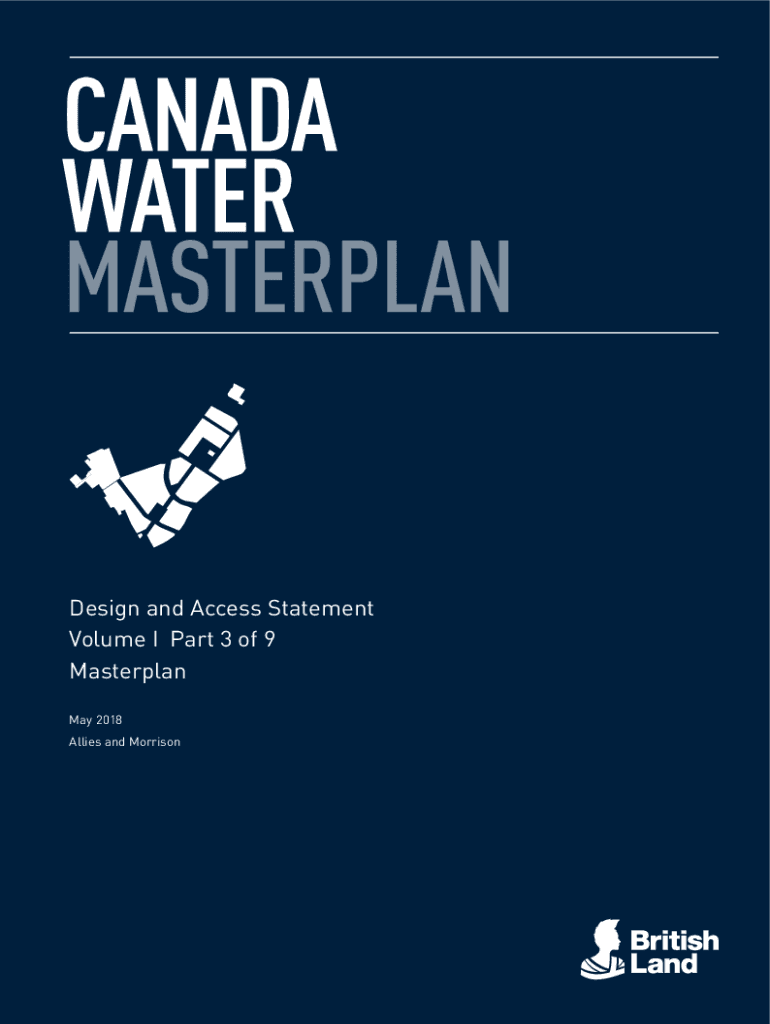 CANADA
WATER
MASTERPLAN

Design and Access Statement
Volume I Part 3 of 9
Masterplan

May 2018
Allies and Morrison

British
Land